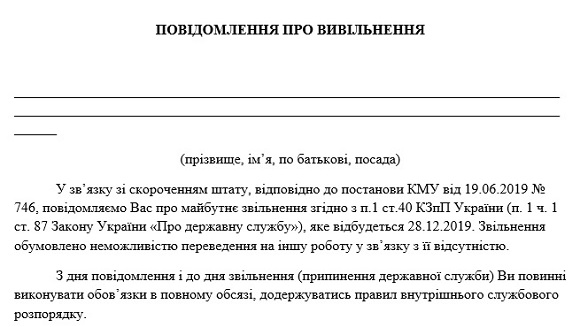 ПОВІДОМЛЕННЯ ПРО ВИВІЛЬНЕННЯ

(прізвище, ім'я, по батькові, посада)

У зв'язку зі скороченням штату, відповідно до постанови КМУ від 19.06.2019 № 746, повідомляємо Вас про майбутнє звільнення згідно з п.1 ст.40 КЗпП України (п. 1 ч. 1 ст. 87 Закону України «Про державну службу»), яке відбудеться 28.12.2019. Звільнення обумовлено неможливістю переведення на іншу роботу у зв'язку з її відсутністю.

З дня повідомлення і до дня звільнення (припинення державної служби) Ви повинні виконувати обов'язки в повному обсязі, додержуватись правил внутрішнього службового розпорядку.